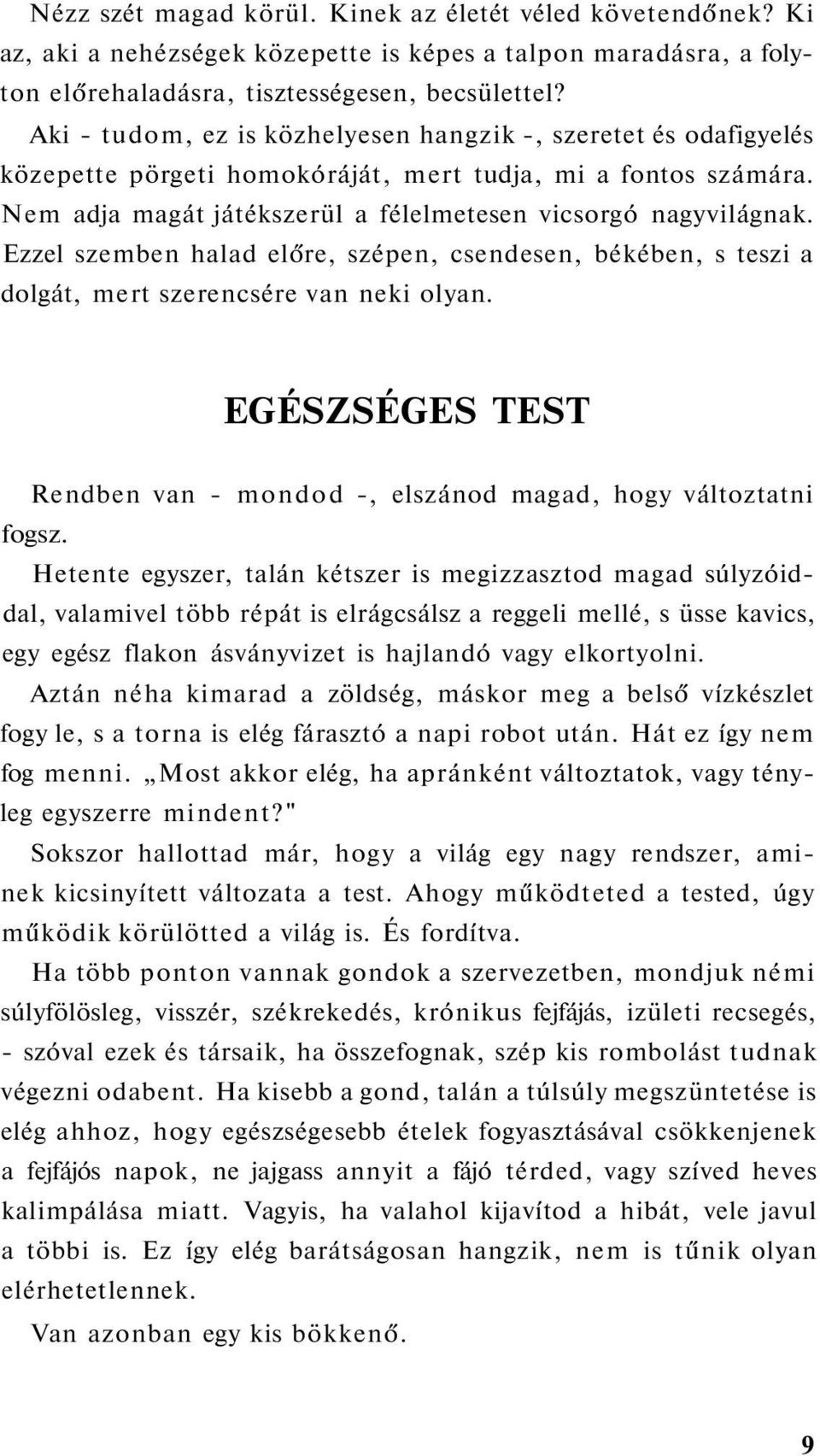 Nézz szét magad körül. Kinek az életét véled követendőnek? Ki az, aki a nehézségek közepette is képes a talpon maradásra, a folyton előrehaladásra, tisztességesen, becsülettel?

Aki - tudom, ez is közhelyesen hangzik -, szeretet és odafigyelés közepette pörgeti homokóráját, mert tudja, mi a fontos számára. Nem adja magát játékszerül a félelmetesen vicsorgó nagyvilágnak. Ezzel szemben halad előre, szépen, csendesen, békében, s teszi a dolgát, mert szerencsére van neki olyan.

EGÉSZSÉGES TEST

Rendben van - mondod -, elszánod magad, hogy változtatni fogsz.

Hetente egyszer, talán kétszer is megizzasztod magad súlyzóiddal, valamivel több répát is elrágcsálsz a reggeli mellé, s üsse kavics, egy egész flakon ásványvizet is hajlandó vagy elkortyolni.

Aztán néha kimarad a zöldség, máskor meg a belső vízkészlet fogy le, s a torna is elég fárasztó a napi robot után. Hát ez így nem fog menni. „Most akkor elég, ha apránként változtatok, vagy tényleg egyszerre mindent?"

Sokszor hallottad már, hogy a világ egy nagy rendszer, aminek kicsinyített változata a test. Ahogy működteted a tested, úgy működik körülötted a világ is. És fordítva.

Ha több ponton vannak gondok a szervezetben, mondjuk némi súlyfölösleg, visszér, székrekedés, krónikus fejfájás, izületi recsegés, - szóval ezek és társaik, ha összefognak, szép kis rombolást tudnak végezni odabent. Ha kisebb a gond, talán a túlsúly megszüntetése is elég ahhoz, hogy egészségesebb ételek fogyasztásával csökkenjenek a fejfájós napok, ne jajgass annyit a fájó térded, vagy szíved heves kalimpálása miatt. Vagyis, ha valahol kijavítod a hibát, vele javul a többi is. Ez így elég barátságosan hangzik, nem is tűnik olyan elérhetetlennek.

Van azonban egy kis bökkenő.

9